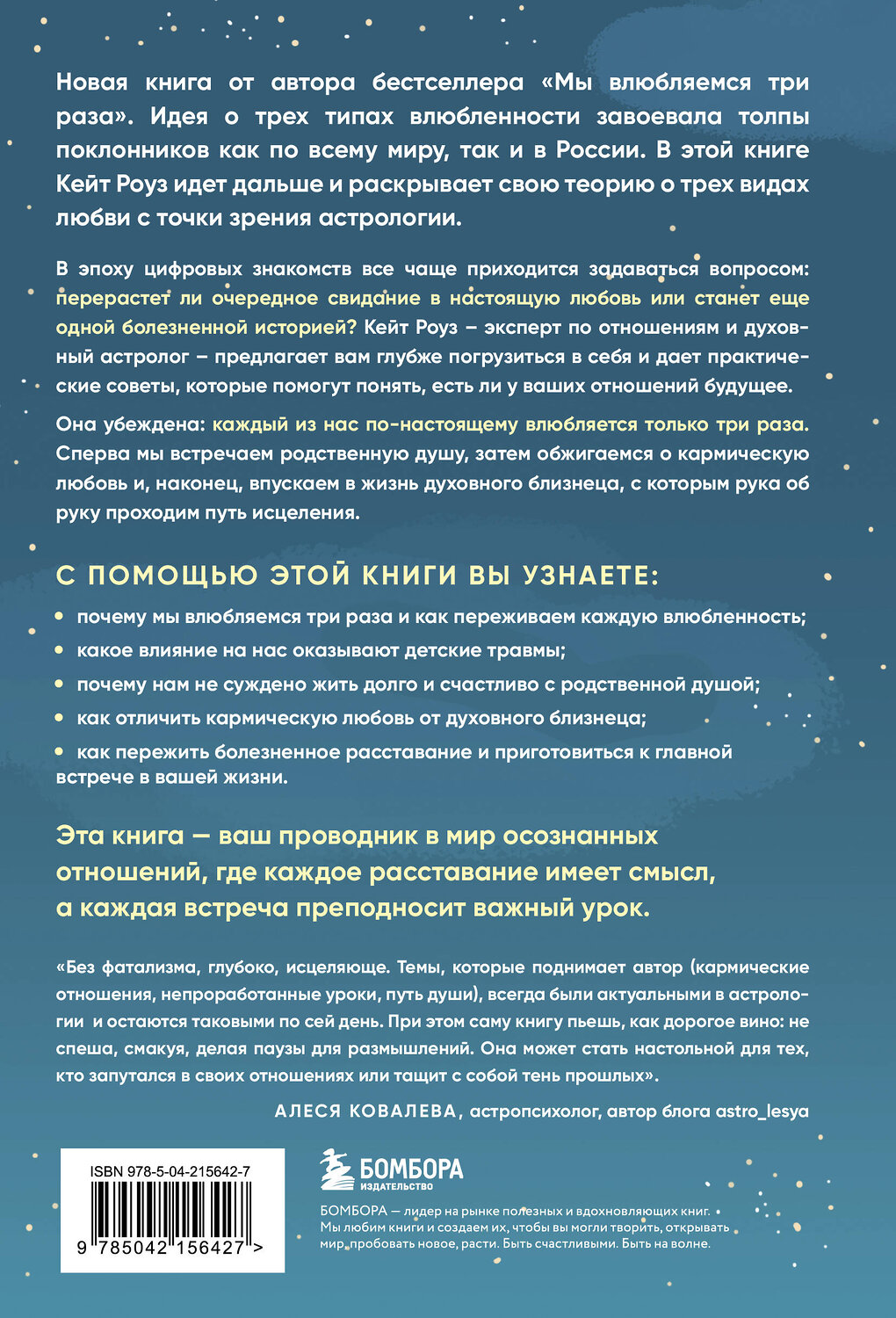 Новая книга от автора бестселлера «Мы влюбляемся три раза». Идея о трех типах влюбленности завоевала толпы поклонников как по всему миру, так и в России. В этой книге Кейт Роуз идет дальше и раскрывает свою теорию о трех видах любви с точки зрения астрологии.

В эпоху цифровых знакомств все чаще приходится задаваться вопросом: перерастет ли очередное свидание в настоящую любовь или станет еще одной болезненной историей? Кейт Роуз – эксперт по отношениям и духовный астролог – предлагает вам глубже погрузиться в себя и дает практические советы, которые помогут понять, есть ли у ваших отношений будущее.

Она убеждена: каждый из нас по-настоящему влюбляется только три раза. Сперва мы встречаем родственную душу, затем обжигаемся о кармическую любовь и, наконец, впускаем в жизнь духовного близнеца, с которым рука об руку проходим путь исцеления.

С ПОМОЩЬЮ ЭТОЙ КНИГИ ВЫ УЗНАЕТЕ:

• почему мы влюбляемся три раза и как переживаем каждую влюбленность;
• какое влияние на нас оказывают детские травмы;
• почему нам не суждено жить долго и счастливо с родственной душой;
• как отличить кармическую любовь от духовного близнеца;
• как пережить болезненное расставание и приготовиться к главной встрече в вашей жизни.

Эта книга — ваш проводник в мир осознанных отношений, где каждое расставание имеет смысл, а каждая встреча преподносит важный урок.

«Без фатализма, глубоко, исцеляюще. Темы, которые поднимает автор (кармические отношения, непроработанные уроки, путь души), всегда были актуальными в астрологии и остаются таковыми по сей день. При этом саму книгу пьешь, как дорогое вино: не спеша, смакуя, делая паузы для размышлений. Она может стать настольной для тех, кто запутался в своих отношениях или тащит с собой тень прошлых».

АЛЕСЯ КОВАЛЕВА, астропсихолог, автор блога astro_lesya

ISBN 978-5-04-215642-7

9 785042 156427 >

БОМБОРА
ИЗДАТЕЛЬСТВО

БОМБОРА — лидер на рынке полезных и вдохновляющих книг. Мы любим книги и создаем их, чтобы вы могли творить, открывать мир, пробовать новое, расти. Быть счастливыми. Быть на волне.